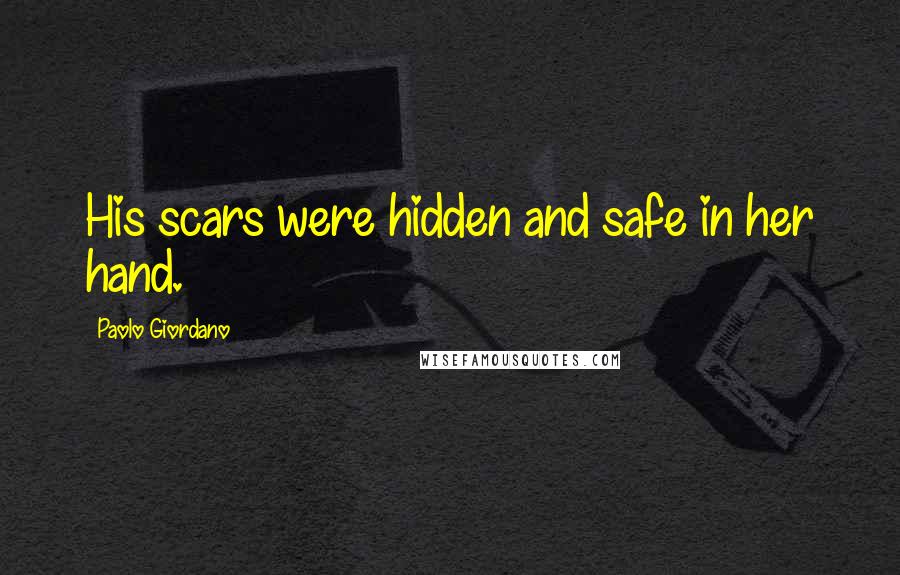 His scars were hidden and safe in her hand.

Paolo Giordano

WISEFAMOUSQUOTES.COM